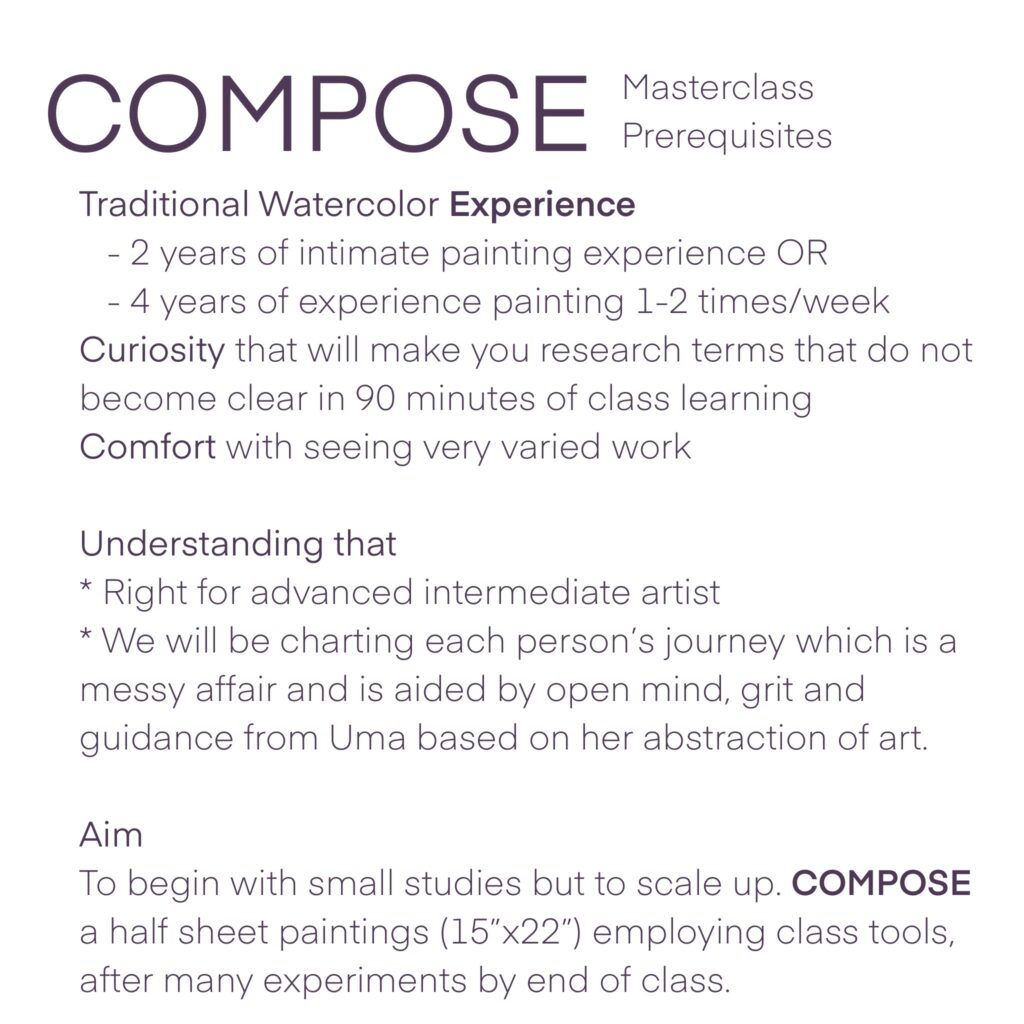 COMPOSE Masterclass Prerequisites

Traditional Watercolor Experience
- 2 years of intimate painting experience OR
- 4 years of experience painting 1-2 times/week
Curiosity that will make you research terms that do not become clear in 90 minutes of class learning
Comfort with seeing very varied work

Understanding that
* Right for advanced intermediate artist
* We will be charting each person's journey which is a messy affair and is aided by open mind, grit and guidance from Uma based on her abstraction of art.

Aim
To begin with small studies but to scale up. COMPOSE a half sheet paintings (15"x22") employing class tools, after many experiments by end of class.